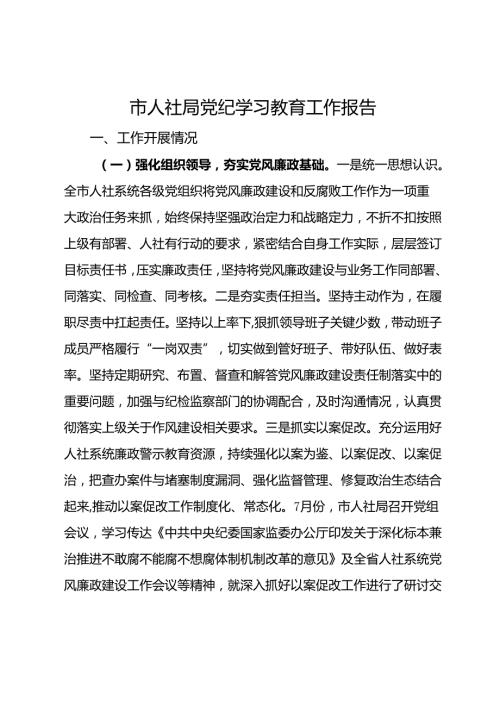 市人社局党纪学习教育工作报告

一、工作开展情况

（一）强化组织领导，夯实党风廉政基础。一是统一思想认识。全市人社系统各级党组织将党风廉政建设和反腐败工作作为一项重大政治任务来抓，始终保持坚强政治定力和战略定力，不折不扣按照上级有部署、人社有行动的要求，紧密结合自身工作实际，层层签订目标责任书，压实廉政责任，坚持将党风廉政建设与业务工作同部署、同落实、同检查、同考核。二是夯实责任担当。坚持主动作为，在履职尽责中扛起责任。坚持以上率下,狠抓领导班子关键少数，带动班子成员严格履行“一岗双责”，切实做到管好班子、带好队伍、做好表率。坚持定期研究、布置、督查和解答党风廉政建设责任制落实中的重要问题，加强与纪检监察部门的协调配合，及时沟通情况，认真贯彻落实上级关于作风建设相关要求。三是抓实以案促改。充分运用好人社系统廉政警示教育资源，持续强化以案为鉴、以案促改、以案促治，把查办案件与堵塞制度漏洞、强化监督管理、修复政治生态结合起来,推动以案促改工作制度化、常态化。7月份，市人社局召开党组会议，学习传达《中共中央纪委国家监委办公厅印发关于深化标本兼治推进不敢腐不能腐不想腐体制机制改革的意见》及全省人社系统党风廉政建设工作会议等精神，就深入抓好以案促改工作进行了研讨交